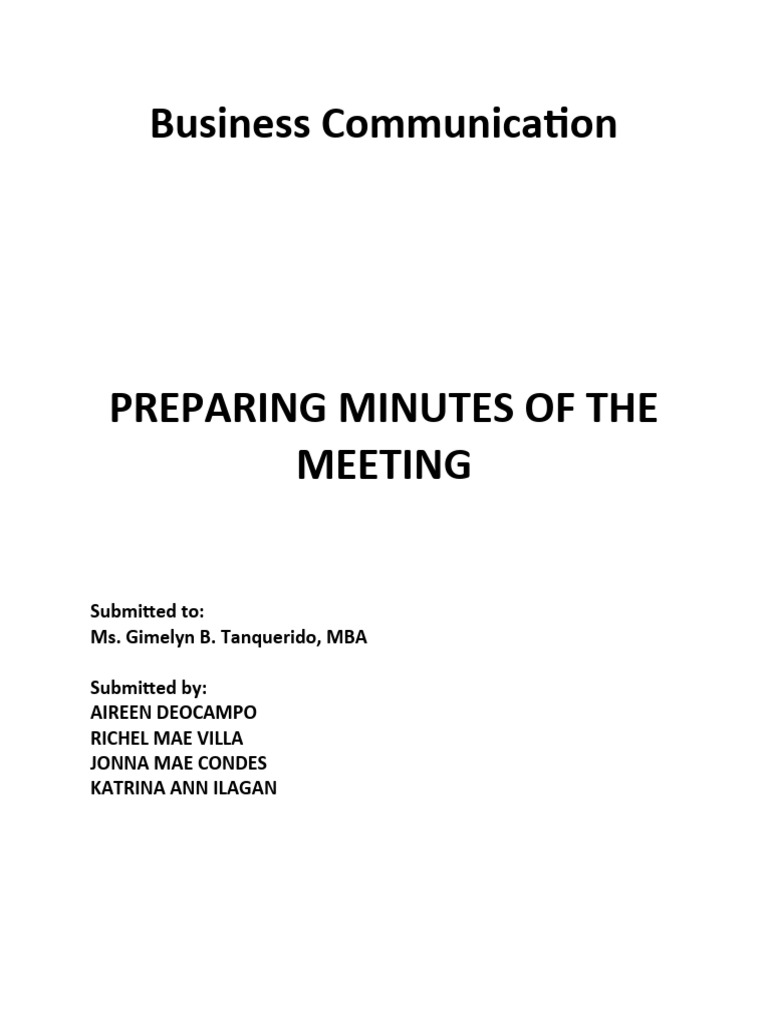 Business Communication

PREPARING MINUTES OF THE MEETING

Submitted to:
Ms. Gimelyn B. Tanquerido, MBA

Submitted by:
AIREEN DEOCAMPO
RICHEL MAE VILLA
JONNA MAE CONDES
KATRINA ANN ILAGAN